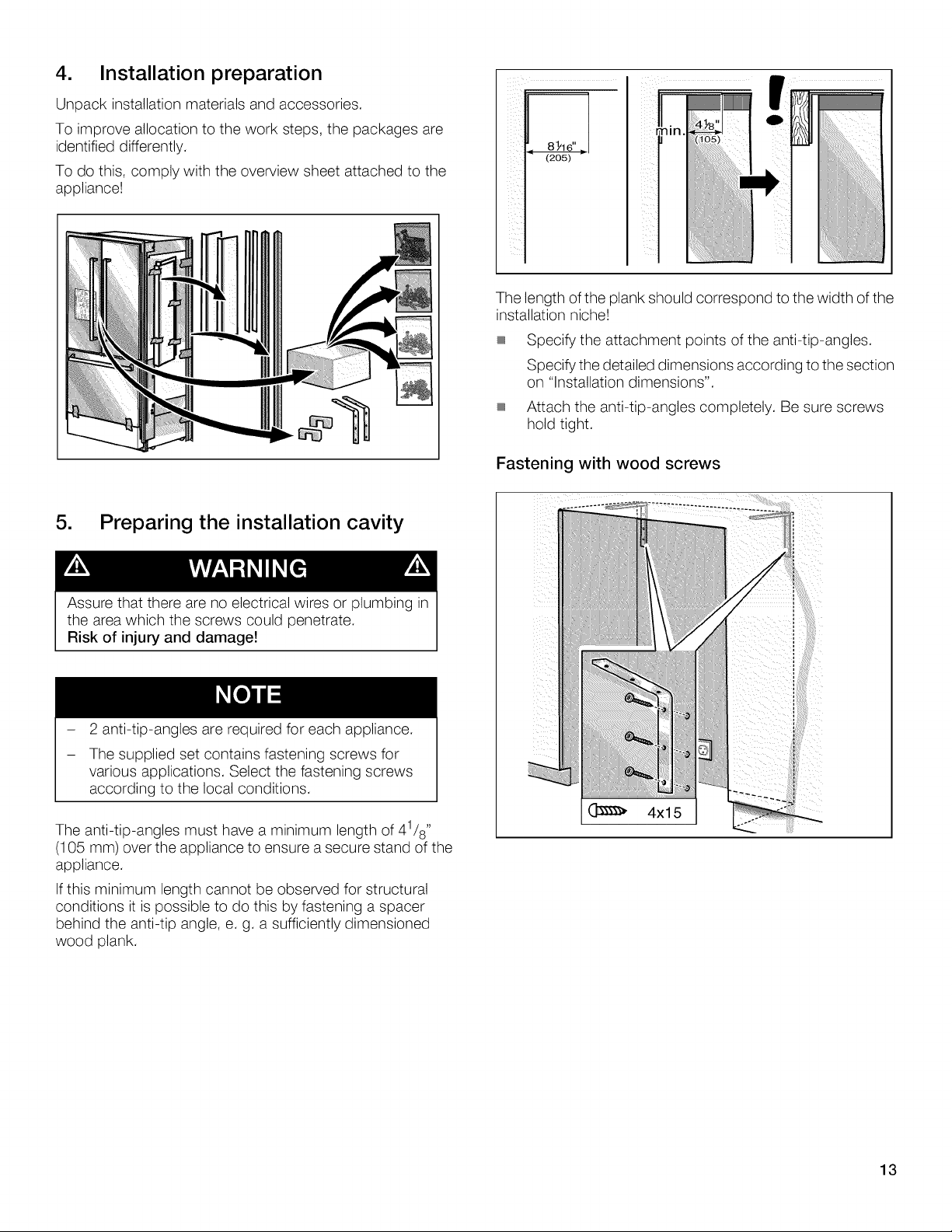 4. Installation preparation

Unpack installation materials and accessories.

To improve allocation to the work steps, the packages are identified differently.

To do this, comply with the overview sheet attached to the appliance!

5. Preparing the installation cavity

WARNING

Assure that there are no electrical wires or plumbing in the area which the screws could penetrate.
Risk of injury and damage!

NOTE

– 2 anti-tip-angles are required for each appliance.

– The supplied set contains fastening screws for various applications. Select the fastening screws according to the local conditions.

The anti-tip-angles must have a minimum length of $4^1/_8$" (105 mm) over the appliance to ensure a secure stand of the appliance.

If this minimum length cannot be observed for structural conditions it is possible to do this by fastening a spacer behind the anti-tip angle, e. g. a sufficiently dimensioned wood plank.

$8^1/_{16}$"
(205)

min. $4^1/_8$"
(105)

The length of the plank should correspond to the width of the installation niche!

■ Specify the attachment points of the anti-tip-angles.

Specify the detailed dimensions according to the section on "Installation dimensions".

■ Attach the anti-tip-angles completely. Be sure screws hold tight.

Fastening with wood screws

4x15

13